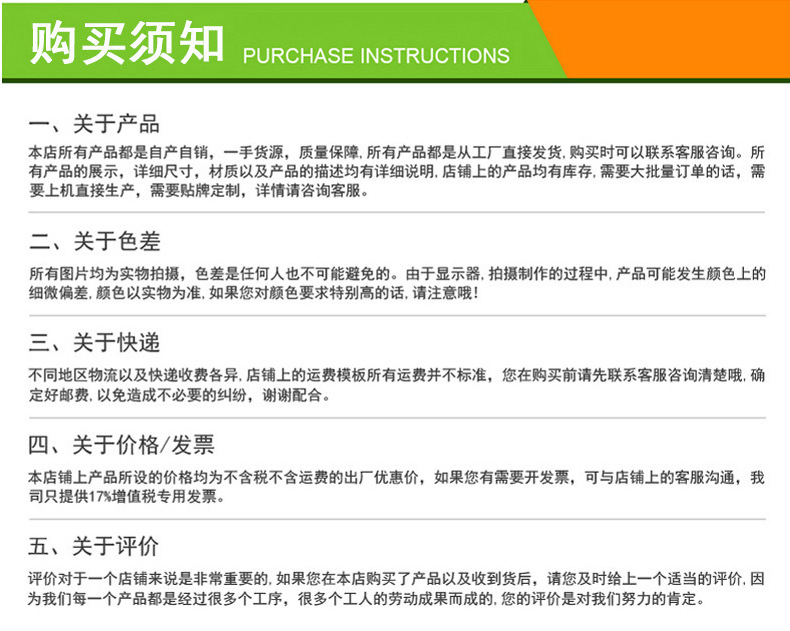 购买须知 PURCHASE INSTRUCTIONS

一、关于产品

本店所有产品都是自产自销，一手货源，质量保障，所有产品都是从工厂直接发货，购买时可以联系客服咨询。所有产品的展示，详细尺寸，材质以及产品的描述均有详细说明，店铺上的产品均有库存，需要大批量订单的话，需要上机直接生产，需要贴牌定制，详情请咨询客服。

二、关于色差

所有图片均为实物拍摄，色差是任何人也不可能避免的。由于显示器，拍摄制作的过程中，产品可能发生颜色上的细微偏差，颜色以实物为准，如果您对颜色要求特别高的话，请注意哦！

三、关于快递

不同地区物流以及快递收费各异，店铺上的运费模板所有运费并不标准，您在购买前请先联系客服咨询清楚哦，确定好邮费，以免造成不必要的纠纷，谢谢配合。

四、关于价格/发票

本店铺上产品所设的价格均为不含税不含运费的出厂优惠价，如果您有需要开发票，可与店铺上的客服沟通，我司只提供17%增值税专用发票。

五、关于评价

评价对于一个店铺来说是非常重要的，如果您在本店购买了产品以及收到货后，请您及时给上一个适当的评价，因为我们每一个产品都是经过很多个工序，很多个工人的劳动成果而成的，您的评价是对我们努力的肯定。